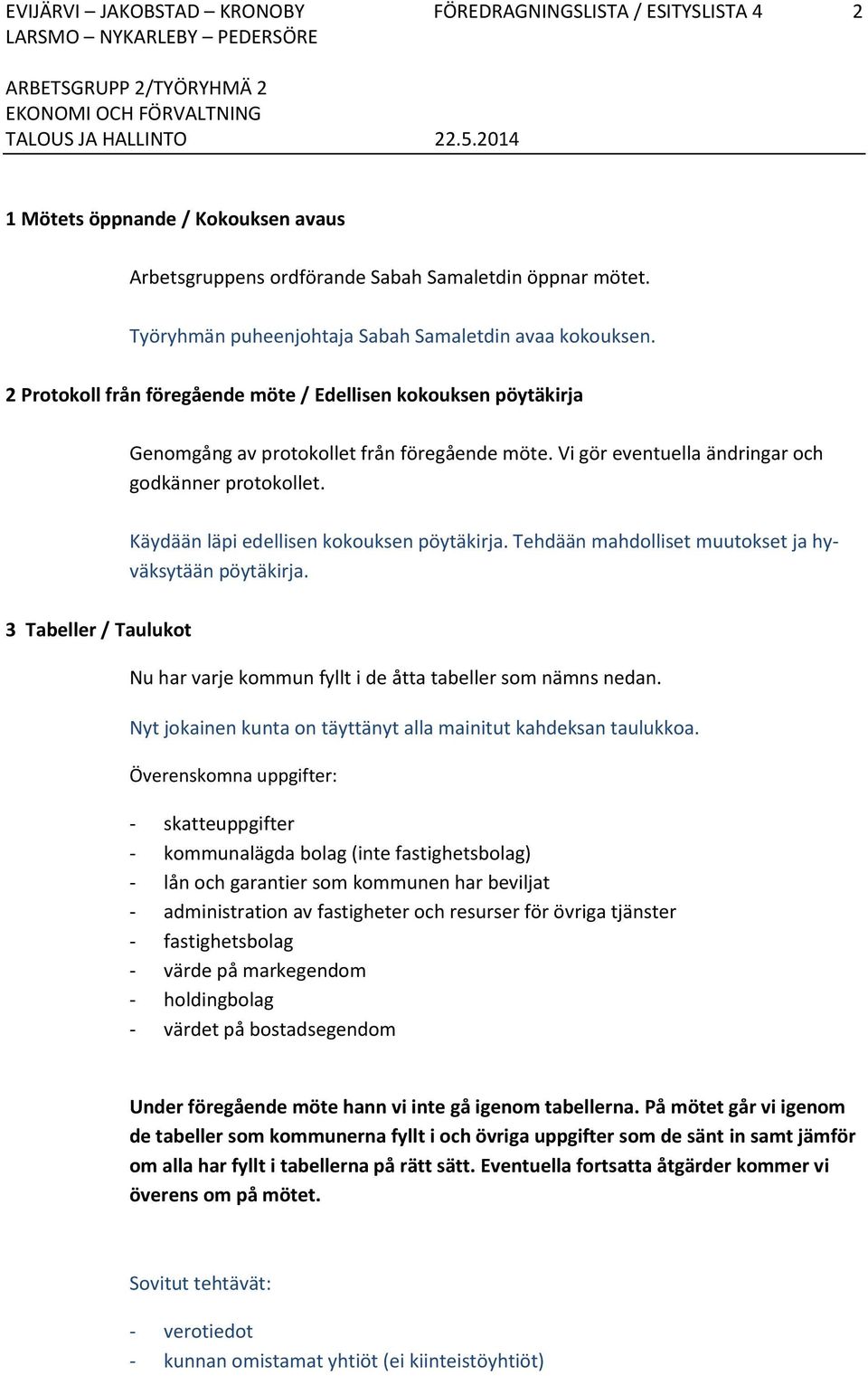 EVIJÄRVI – JAKOBSTAD – KRONOBY FÖREDRAGNINGSLISTA / ESITYSLISTA 4 2
LARSMO – NYKARLEBY – PEDERSÖRE

ARBETSGRUPP 2/TYÖRYHMÄ 2
EKONOMI OCH FÖRVALTNING
TALOUS JA HALLINTO 22.5.2014

1 Mötets öppnande / Kokouksen avaus

Arbetsgruppens ordförande Sabah Samaletdin öppnar mötet.

Työryhmän puheenjohtaja Sabah Samaletdin avaa kokouksen.

2 Protokoll från föregående möte / Edellisen kokouksen pöytäkirja

Genomgång av protokollet från föregående möte. Vi gör eventuella ändringar och godkänner protokollet.

Käydään läpi edellisen kokouksen pöytäkirja. Tehdään mahdolliset muutokset ja hyväksytään pöytäkirja.

3 Tabeller / Taulukot

Nu har varje kommun fyllt i de åtta tabeller som nämns nedan.

Nyt jokainen kunta on täyttänyt alla mainitut kahdeksan taulukkoa.

Överenskomna uppgifter:

- skatteuppgifter
- kommunalägda bolag (inte fastighetsbolag)
- lån och garantier som kommunen har beviljat
- administration av fastigheter och resurser för övriga tjänster
- fastighetsbolag
- värde på markegendom
- holdingbolag
- värdet på bostadsegendom

Under föregående möte hann vi inte gå igenom tabellerna. På mötet går vi igenom de tabeller som kommunerna fyllt i och övriga uppgifter som de sänt in samt jämför om alla har fyllt i tabellerna på rätt sätt. Eventuella fortsatta åtgärder kommer vi överens om på mötet.

Sovitut tehtävät:

- verotiedot
- kunnan omistamat yhtiöt (ei kiinteistöyhtiöt)